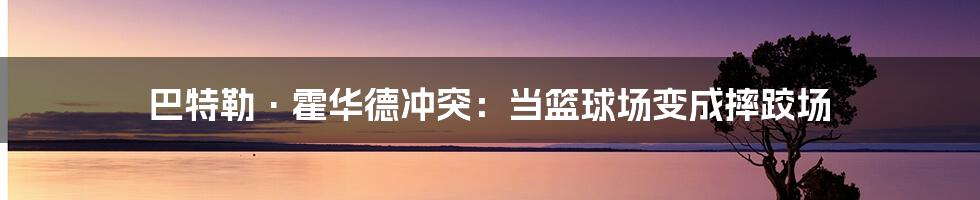 巴特勒 · 霍华德冲突：当篮球场变成摔跤场